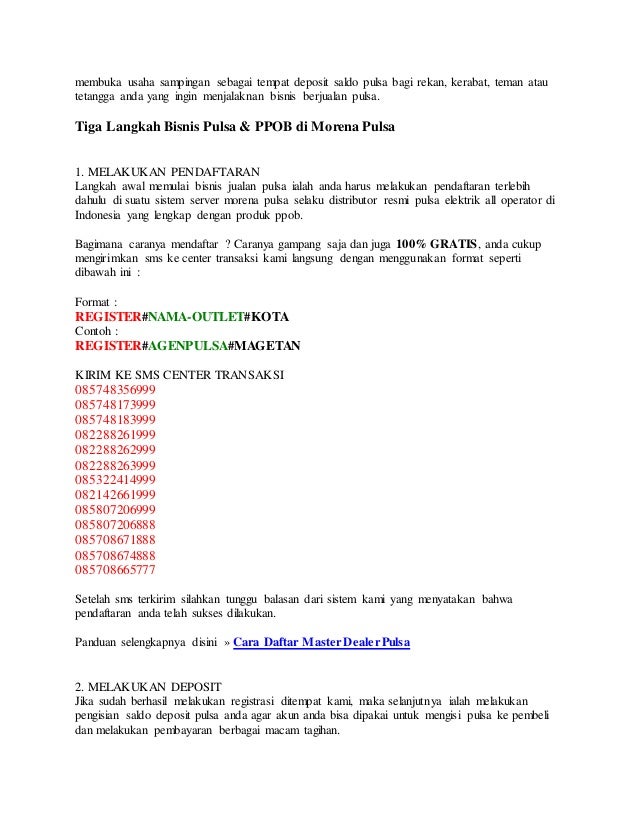 membuka usaha sampingan sebagai tempat deposit saldo pulsa bagi rekan, kerabat, teman atau tetangga anda yang ingin menjalaknan bisnis berjualan pulsa.

Tiga Langkah Bisnis Pulsa & PPOB di Morena Pulsa

1. MELAKUKAN PENDAFTARAN
Langkah awal memulai bisnis jualan pulsa ialah anda harus melakukan pendaftaran terlebih dahulu di suatu sistem server morena pulsa selaku distributor resmi pulsa elektrik all operator di Indonesia yang lengkap dengan produk ppob.

Bagimana caranya mendaftar ? Caranya gampang saja dan juga 100% GRATIS, anda cukup mengirimkan sms ke center transaksi kami langsung dengan menggunakan format seperti dibawah ini :

Format :
REGISTER#NAMA-OUTLET#KOTA
Contoh :
REGISTER#AGENPULSA#MAGETAN

KIRIM KE SMS CENTER TRANSAKSI
085748356999
085748173999
085748183999
082288261999
082288262999
082288263999
085322414999
082142661999
085807206999
085807206888
085708671888
085708674888
085708665777

Setelah sms terkirim silahkan tunggu balasan dari sistem kami yang menyatakan bahwa pendaftaran anda telah sukses dilakukan.

Panduan selengkapnya disini » Cara Daftar Master Dealer Pulsa

2. MELAKUKAN DEPOSIT
Jika sudah berhasil melakukan registrasi ditempat kami, maka selanjutnya ialah melakukan pengisian saldo deposit pulsa anda agar akun anda bisa dipakai untuk mengisi pulsa ke pembeli dan melakukan pembayaran berbagai macam tagihan.